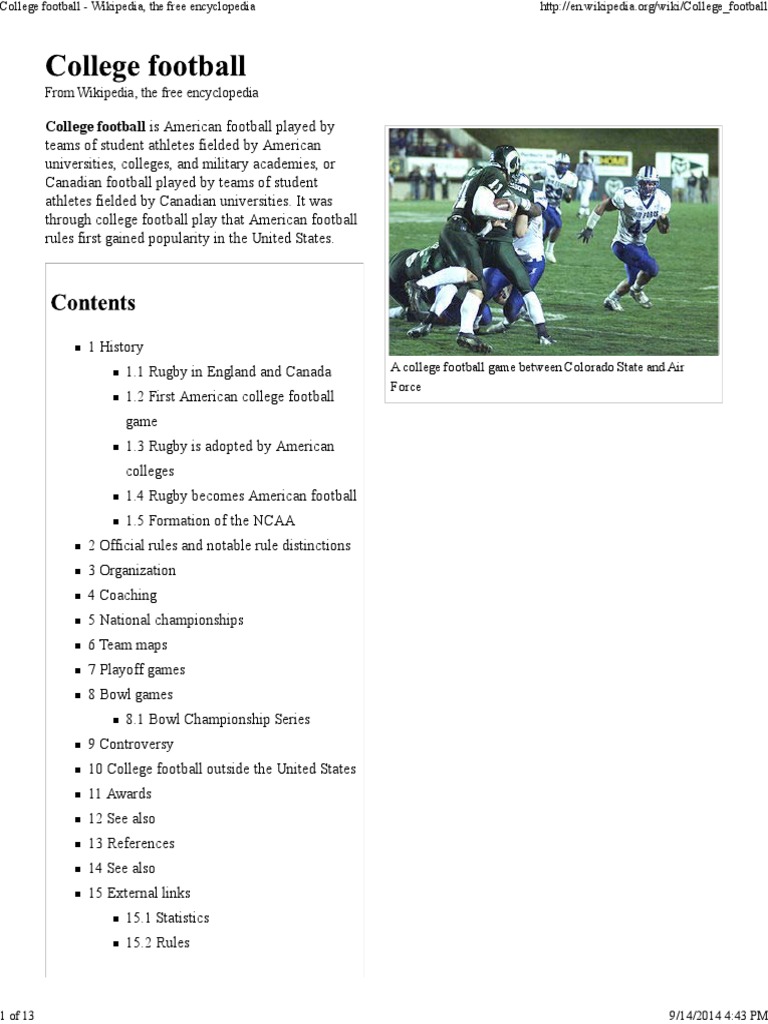 College football - Wikipedia, the free encyclopedia http://en.wikipedia.org/wiki/College_football

College football

From Wikipedia, the free encyclopedia

College football is American football played by teams of student athletes fielded by American universities, colleges, and military academies, or Canadian football played by teams of student athletes fielded by Canadian universities. It was through college football play that American football rules first gained popularity in the United States.

A college football game between Colorado State and Air Force

Contents

- 1 History
  - 1.1 Rugby in England and Canada
  - 1.2 First American college football game
  - 1.3 Rugby is adopted by American colleges
  - 1.4 Rugby becomes American football
  - 1.5 Formation of the NCAA
- 2 Official rules and notable rule distinctions
- 3 Organization
- 4 Coaching
- 5 National championships
- 6 Team maps
- 7 Playoff games
- 8 Bowl games
  - 8.1 Bowl Championship Series
- 9 Controversy
- 10 College football outside the United States
- 11 Awards
- 12 See also
- 13 References
- 14 See also
- 15 External links
  - 15.1 Statistics
  - 15.2 Rules

1 of 13 9/14/2014 4:43 PM